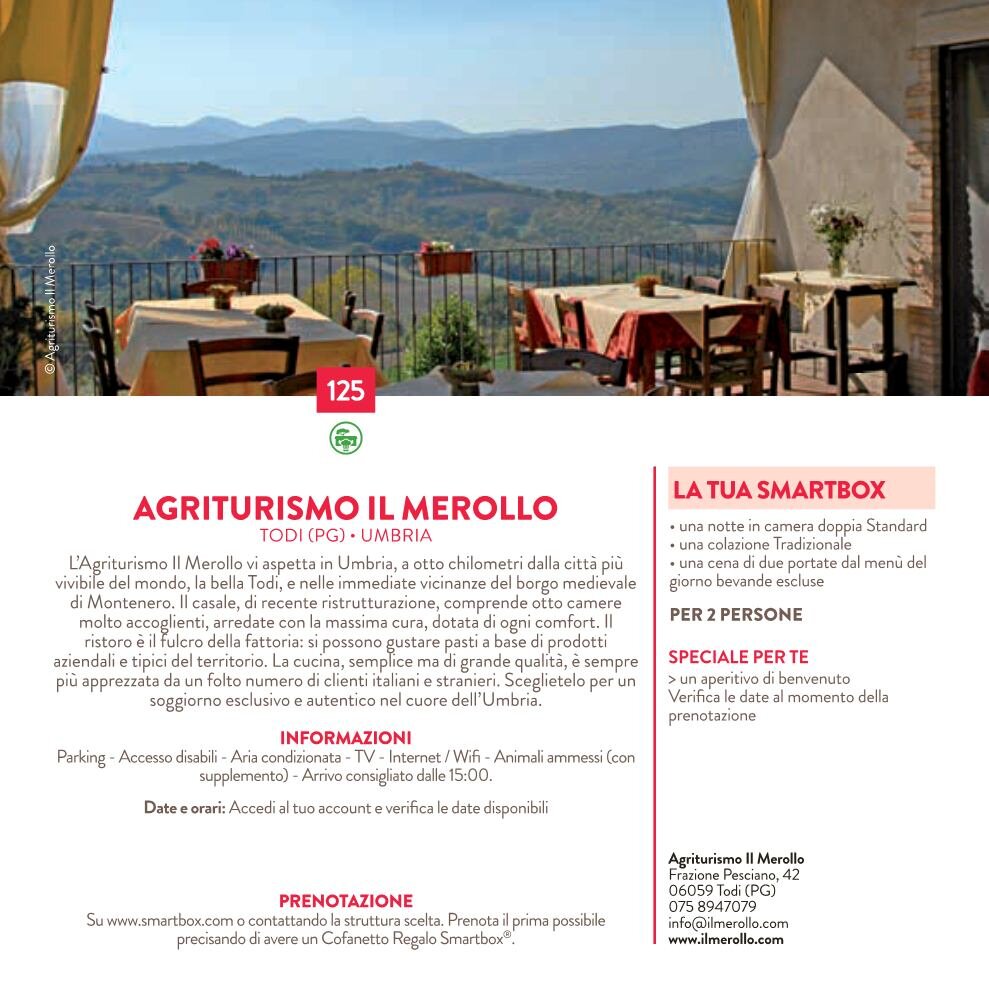 © Agriturismo Il Merollo

125

AGRITURISMO IL MEROLLO
TODI (PG) • UMBRIA

L'Agriturismo Il Merollo vi aspetta in Umbria, a otto chilometri dalla città più vivibile del mondo, la bella Todi, e nelle immediate vicinanze del borgo medievale di Montenero. Il casale, di recente ristrutturazione, comprende otto camere molto accoglienti, arredate con la massima cura, dotata di ogni comfort. Il ristoro è il fulcro della fattoria: si possono gustare pasti a base di prodotti aziendali e tipici del territorio. La cucina, semplice ma di grande qualità, è sempre più apprezzata da un folto numero di clienti italiani e stranieri. Sceglietelo per un soggiorno esclusivo e autentico nel cuore dell'Umbria.

INFORMAZIONI
Parking - Accesso disabili - Aria condizionata - TV - Internet / Wifi - Animali ammessi (con supplemento) - Arrivo consigliato dalle 15:00.

Date e orari: Accedi al tuo account e verifica le date disponibili

PRENOTAZIONE
Su www.smartbox.com o contattando la struttura scelta. Prenota il prima possibile precisando di avere un Cofanetto Regalo Smartbox®.

LA TUA SMARTBOX
• una notte in camera doppia Standard
• una colazione Tradizionale
• una cena di due portate dal menù del giorno bevande escluse

PER 2 PERSONE

SPECIALE PER TE
> un aperitivo di benvenuto
Verifica le date al momento della prenotazione

Agriturismo Il Merollo
Frazione Pesciano, 42
06059 Todi (PG)
075 8947079
info@ilmerollo.com
www.ilmerollo.com